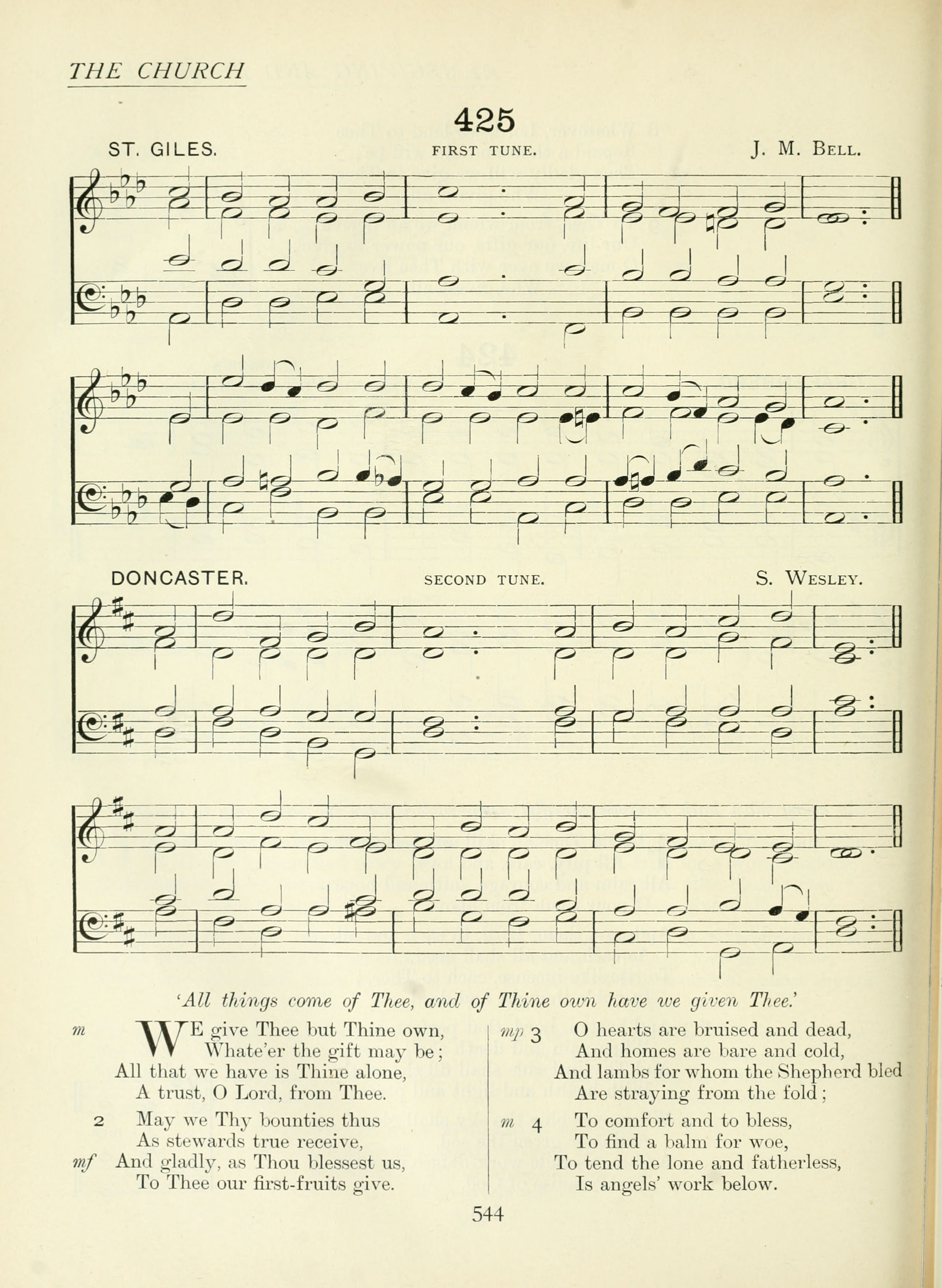 THE CHURCH

425

ST. GILES. FIRST TUNE. J. M. BELL.

DONCASTER. SECOND TUNE. S. WESLEY.

'All things come of Thee, and of Thine own have we given Thee.'

m WE give Thee but Thine own,
Whate'er the gift may be;
All that we have is Thine alone,
A trust, O Lord, from Thee.

2 May we Thy bounties thus
As stewards true receive,
mf And gladly, as Thou blessest us,
To Thee our first-fruits give.

mp 3 O hearts are bruised and dead,
And homes are bare and cold,
And lambs for whom the Shepherd bled
Are straying from the fold;

m 4 To comfort and to bless,
To find a balm for woe,
To tend the lone and fatherless,
Is angels' work below.

544